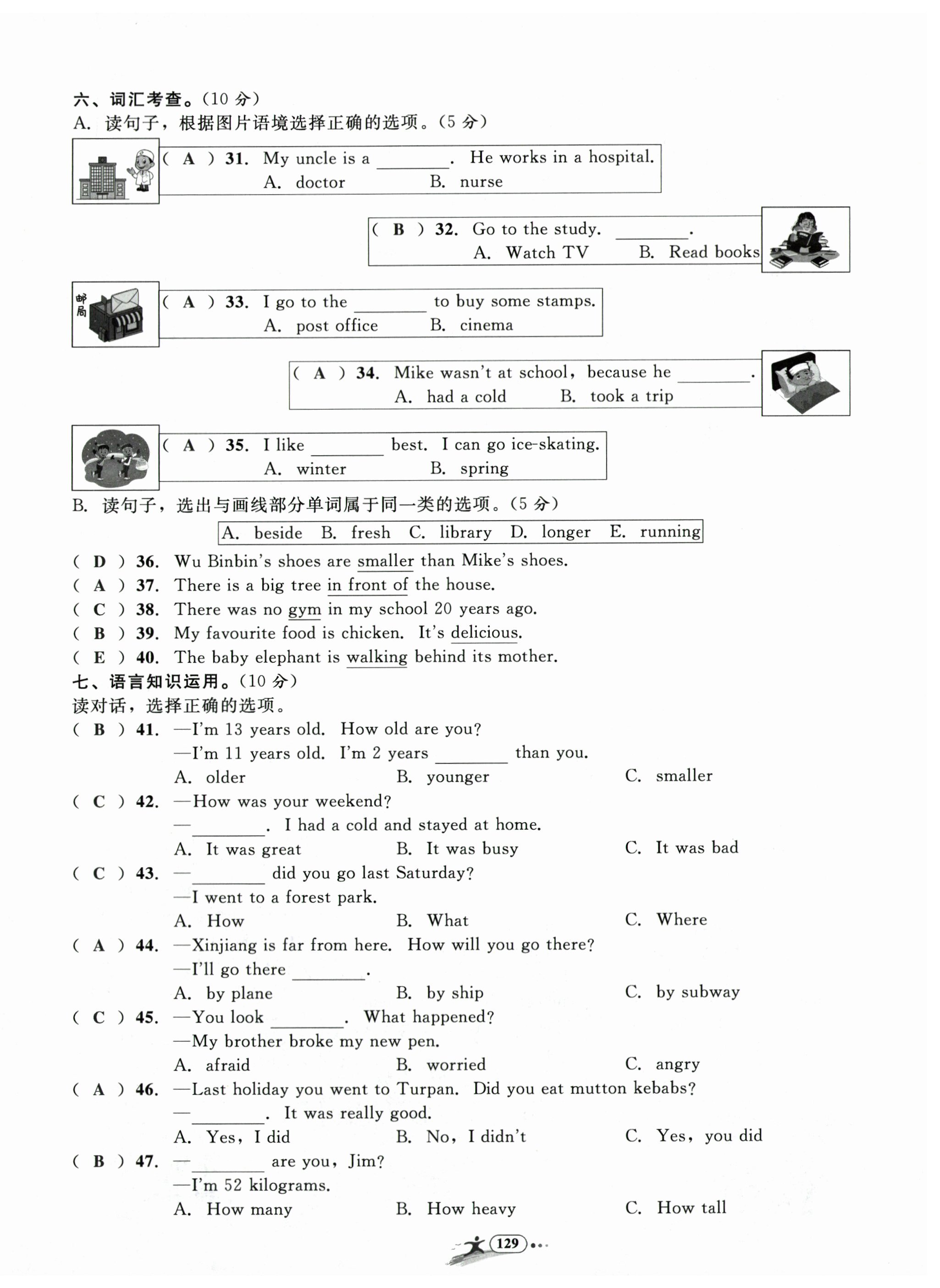 六、词汇考查。(10 分)
A. 读句子，根据图片语境选择正确的选项。(5 分)

( A ) 31. My uncle is a ________. He works in a hospital.
A. doctor B. nurse

( B ) 32. Go to the study. ________.
A. Watch TV B. Read books

邮局
( A ) 33. I go to the ________ to buy some stamps.
A. post office B. cinema

( A ) 34. Mike wasn't at school, because he ________.
A. had a cold B. took a trip

( A ) 35. I like ________ best. I can go ice-skating.
A. winter B. spring

B. 读句子，选出与画线部分单词属于同一类的选项。(5 分)

A. beside B. fresh C. library D. longer E. running

( D ) 36. Wu Binbin's shoes are smaller than Mike's shoes.
( A ) 37. There is a big tree in front of the house.
( C ) 38. There was no gym in my school 20 years ago.
( B ) 39. My favourite food is chicken. It's delicious.
( E ) 40. The baby elephant is walking behind its mother.

七、语言知识运用。(10 分)
读对话，选择正确的选项。

( B ) 41. —I'm 13 years old. How old are you?
—I'm 11 years old. I'm 2 years ________ than you.
A. older B. younger C. smaller

( C ) 42. —How was your weekend?
—________. I had a cold and stayed at home.
A. It was great B. It was busy C. It was bad

( C ) 43. —________ did you go last Saturday?
—I went to a forest park.
A. How B. What C. Where

( A ) 44. —Xinjiang is far from here. How will you go there?
—I'll go there ________.
A. by plane B. by ship C. by subway

( C ) 45. —You look ________. What happened?
—My brother broke my new pen.
A. afraid B. worried C. angry

( A ) 46. —Last holiday you went to Turpan. Did you eat mutton kebabs?
—________. It was really good.
A. Yes, I did B. No, I didn't C. Yes, you did

( B ) 47. —________ are you, Jim?
—I'm 52 kilograms.
A. How many B. How heavy C. How tall

129